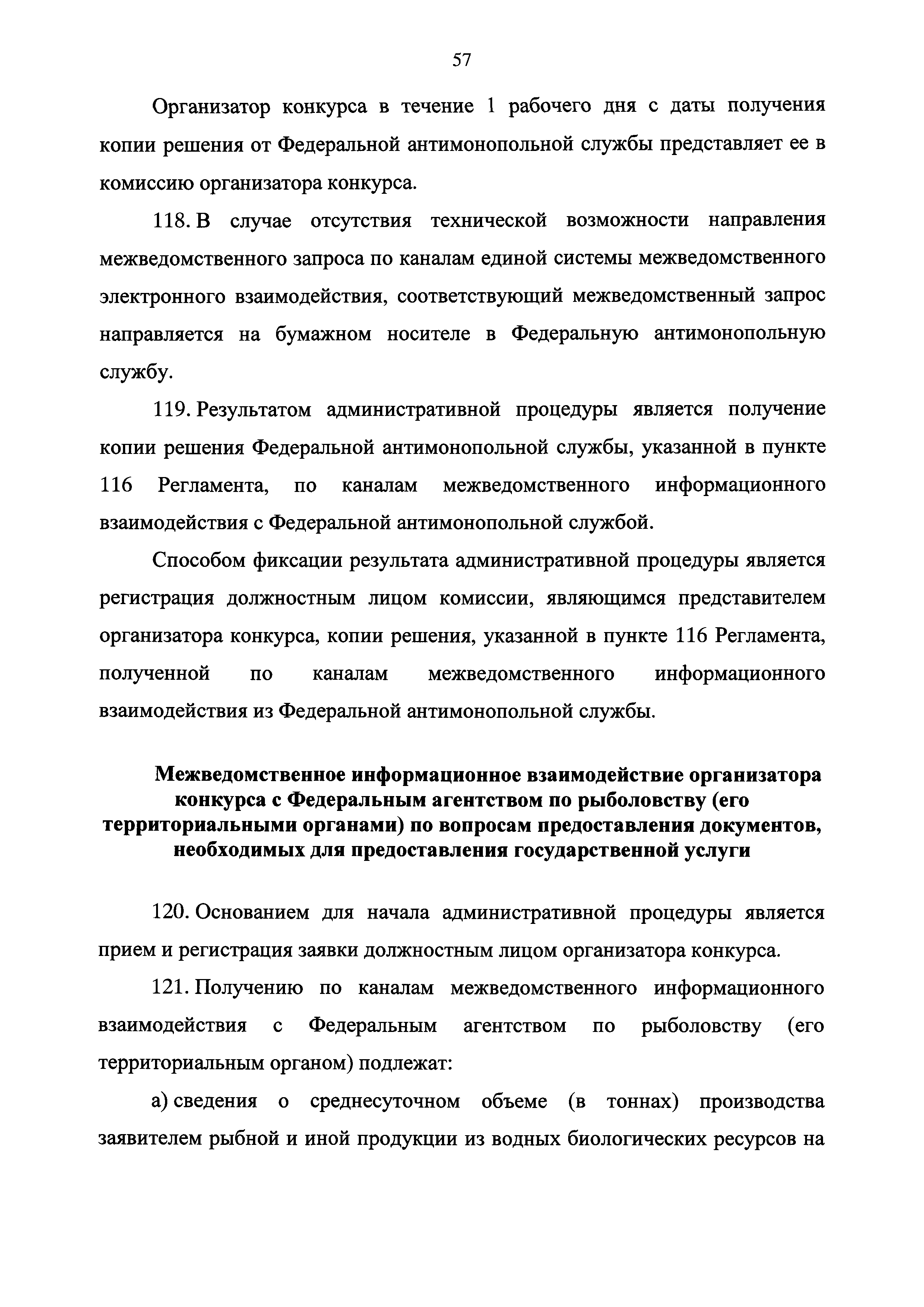 57

Организатор конкурса в течение 1 рабочего дня с даты получения копии решения от Федеральной антимонопольной службы представляет ее в комиссию организатора конкурса.

118. В случае отсутствия технической возможности направления межведомственного запроса по каналам единой системы межведомственного электронного взаимодействия, соответствующий межведомственный запрос направляется на бумажном носителе в Федеральную антимонопольную службу.

119. Результатом административной процедуры является получение копии решения Федеральной антимонопольной службы, указанной в пункте 116 Регламента, по каналам межведомственного информационного взаимодействия с Федеральной антимонопольной службой.

Способом фиксации результата административной процедуры является регистрация должностным лицом комиссии, являющимся представителем организатора конкурса, копии решения, указанной в пункте 116 Регламента, полученной по каналам межведомственного информационного взаимодействия из Федеральной антимонопольной службы.

Межведомственное информационное взаимодействие организатора конкурса с Федеральным агентством по рыболовству (его территориальными органами) по вопросам предоставления документов, необходимых для предоставления государственной услуги

120. Основанием для начала административной процедуры является прием и регистрация заявки должностным лицом организатора конкурса.

121. Получению по каналам межведомственного информационного взаимодействия с Федеральным агентством по рыболовству (его территориальным органом) подлежат:

а) сведения о среднесуточном объеме (в тоннах) производства заявителем рыбной и иной продукции из водных биологических ресурсов на